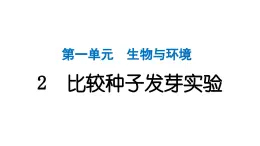 第一单元　生物与环境

2　比较种子发芽实验